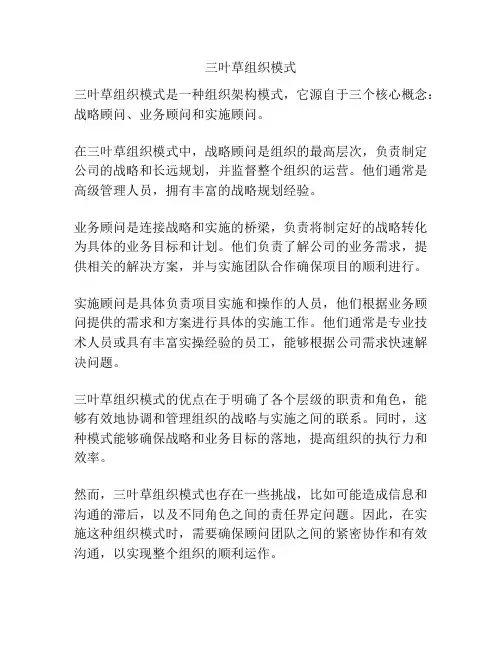 三叶草组织模式

三叶草组织模式是一种组织架构模式，它源自于三个核心概念：战略顾问、业务顾问和实施顾问。

在三叶草组织模式中，战略顾问是组织的最高层次，负责制定公司的战略和长远规划，并监督整个组织的运营。他们通常是高级管理人员，拥有丰富的战略规划经验。

业务顾问是连接战略和实施的桥梁，负责将制定好的战略转化为具体的业务目标和计划。他们负责了解公司的业务需求，提供相关的解决方案，并与实施团队合作确保项目的顺利进行。

实施顾问是具体负责项目实施和操作的人员，他们根据业务顾问提供的需求和方案进行具体的实施工作。他们通常是专业技术人员或具有丰富实操经验的员工，能够根据公司需求快速解决问题。

三叶草组织模式的优点在于明确了各个层级的职责和角色，能够有效地协调和管理组织的战略与实施之间的联系。同时，这种模式能够确保战略和业务目标的落地，提高组织的执行力和效率。

然而，三叶草组织模式也存在一些挑战，比如可能造成信息和沟通的滞后，以及不同角色之间的责任界定问题。因此，在实施这种组织模式时，需要确保顾问团队之间的紧密协作和有效沟通，以实现整个组织的顺利运作。